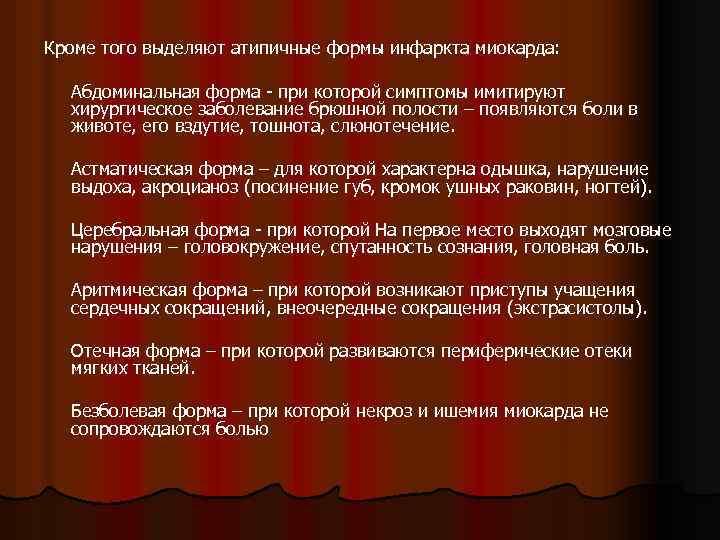 Кроме того выделяют атипичные формы инфаркта миокарда:

Абдоминальная форма - при которой симптомы имитируют хирургическое заболевание брюшной полости – появляются боли в животе, его вздутие, тошнота, слюнотечение.

Астматическая форма – для которой характерна одышка, нарушение выдоха, акроцианоз (посинение губ, кромок ушных раковин, ногтей).

Церебральная форма - при которой На первое место выходят мозговые нарушения – головокружение, спутанность сознания, головная боль.

Аритмическая форма – при которой возникают приступы учащения сердечных сокращений, внеочередные сокращения (экстрасистолы).

Отечная форма – при которой развиваются периферические отеки мягких тканей.

Безболевая форма – при которой некроз и ишемия миокарда не сопровождаются болью